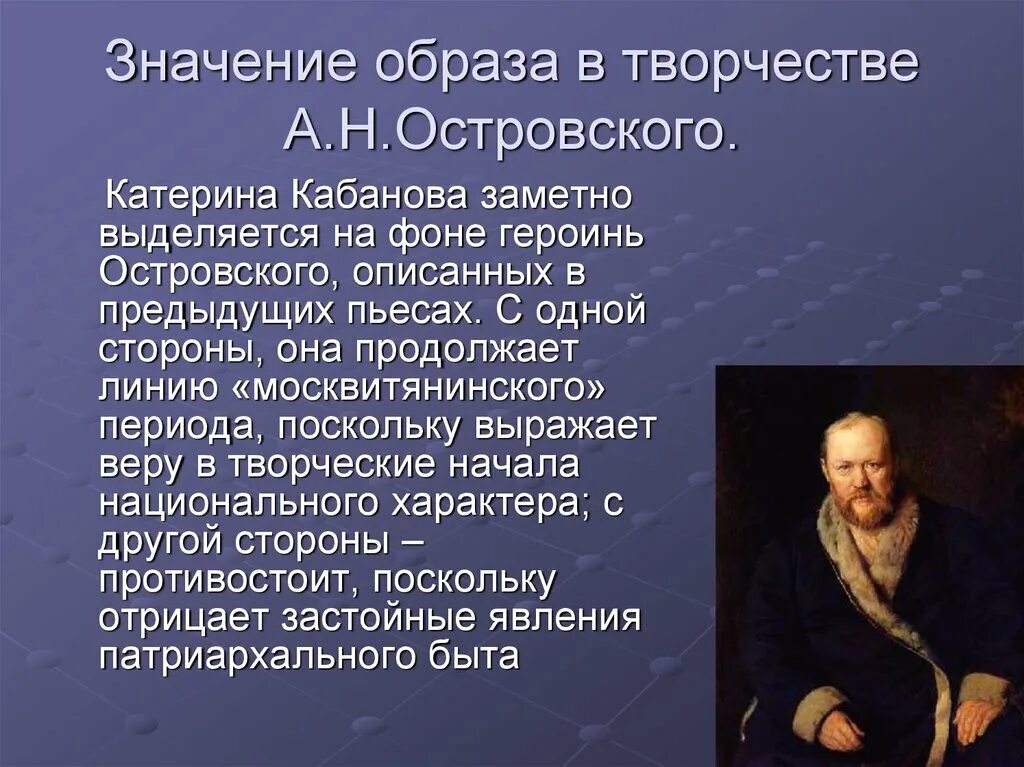 Значение образа в творчестве А.Н.Островского.

Катерина Кабанова заметно выделяется на фоне героинь Островского, описанных в предыдущих пьесах. С одной стороны, она продолжает линию «москвитянинского» периода, поскольку выражает веру в творческие начала национального характера; с другой стороны – противостоит, поскольку отрицает застойные явления патриархального быта